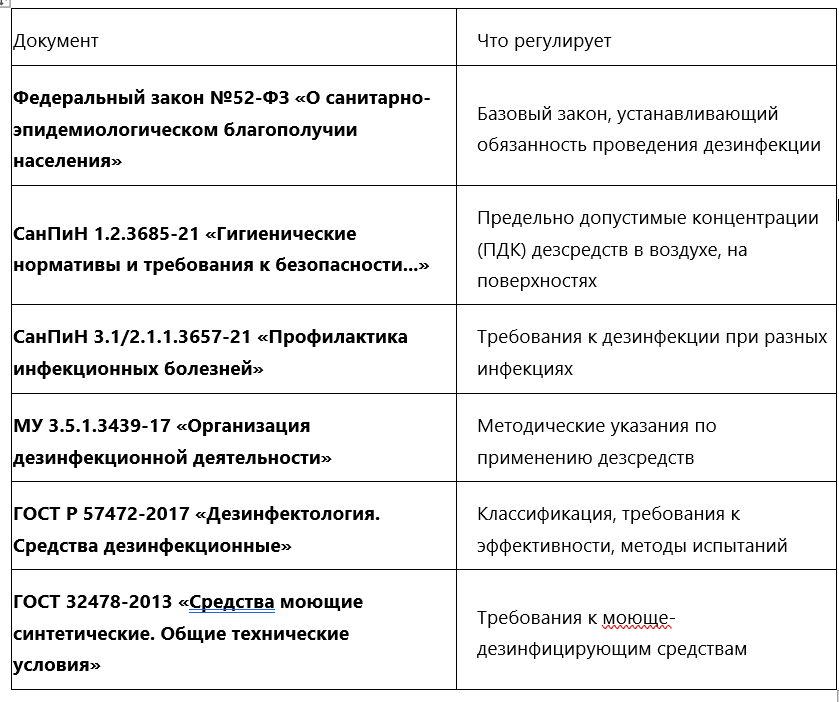 | Документ | Что регулирует |
|---|---|
| **Федеральный закон №52-ФЗ «О санитарно-эпидемиологическом благополучии населения»** | Базовый закон, устанавливающий обязанность проведения дезинфекции |
| **СанПиН 1.2.3685-21 «Гигиенические нормативы и требования к безопасности...»** | Предельно допустимые концентрации (ПДК) дезсредств в воздухе, на поверхностях |
| **СанПиН 3.1/2.1.1.3657-21 «Профилактика инфекционных болезней»** | Требования к дезинфекции при разных инфекциях |
| **МУ 3.5.1.3439-17 «Организация дезинфекционной деятельности»** | Методические указания по применению дезсредств |
| **ГОСТ Р 57472-2017 «Дезинфектология. Средства дезинфекционные»** | Классификация, требования к эффективности, методы испытаний |
| **ГОСТ 32478-2013 «Средства моющие синтетические. Общие технические условия»** | Требования к моюще-дезинфицирующим средствам |